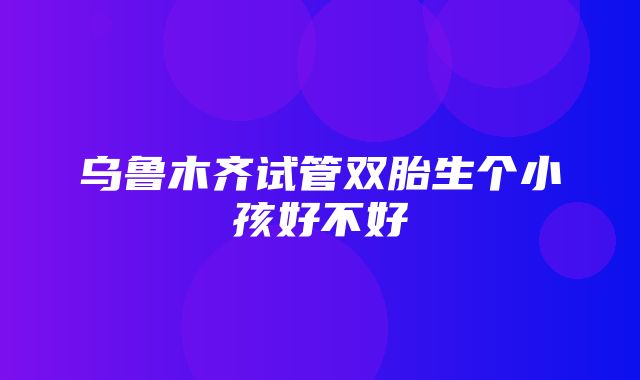 乌鲁木齐试管双胎生个小孩好不好